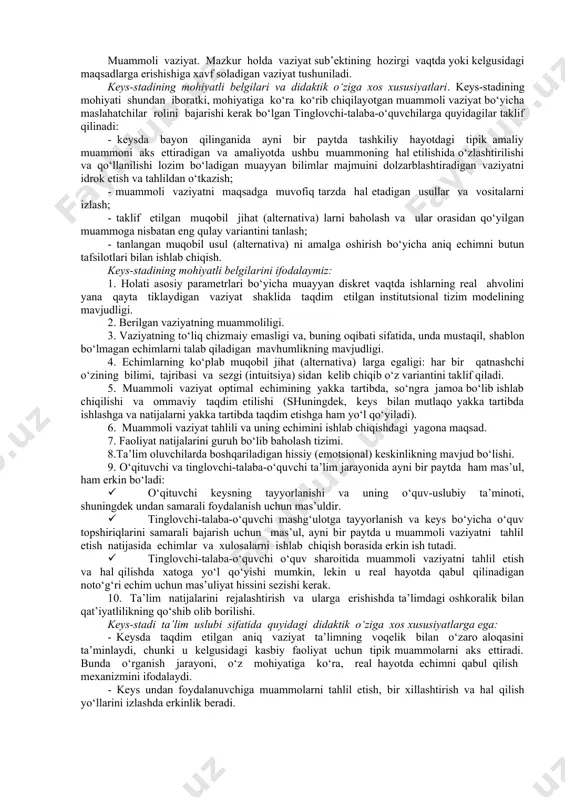 Muammoli vaziyat. Mazkur holda vaziyat sub'ektining hozirgi vaqtda yoki kelgusidagi maqsadlarga erishishiga xavf soladigan vaziyat tushuniladi.

Keys-stadining mohiyatli belgilari va didaktik o'ziga xos xususiyatlari. Keys-stadining mohiyati shundan iboratki, mohiyatiga ko'ra ko'rib chiqilayotgan muammoli vaziyat bo'yicha maslahatchilar rolini bajarishi kerak bo'lgan Tinglovchi-talaba-o'quvchilarga quyidagilar taklif qilinadi:

- keysda bayon qilinganida ayni bir paytda tashkiliy hayotdagi tipik amaliy muammoni aks ettiradigan va amaliyotda ushbu muammoning hal etilishida o'zlashtirilishi va qo'llanilishi lozim bo'ladigan muayyan bilimlar majmuini dolzarblashtiradigan vaziyatni idrok etish va tahlildan o'tkazish;

- muammoli vaziyatni maqsadga muvofiq tarzda hal etadigan usullar va vositalarni izlash;

- taklif etilgan muqobil jihat (alternativa) larni baholash va ular orasidan qo'yilgan muammoga nisbatan eng qulay variantini tanlash;

- tanlangan muqobil usul (alternativa) ni amalga oshirish bo'yicha aniq echimni butun tafsilotlari bilan ishlab chiqish.

Keys-stadining mohiyatli belgilarini ifodalaymiz:

1. Holati asosiy parametrlari bo'yicha muayyan diskret vaqtda ishlarning real ahvolini yana qayta tiklaydigan vaziyat shaklida taqdim etilgan institutsional tizim modelining mavjudligi.

2. Berilgan vaziyatning muammoliligi.

3. Vaziyatning to'liq chizmaiy emasligi va, buning oqibati sifatida, unda mustaqil, shablon bo'lmagan echimlarni talab qiladigan mavhumlikning mavjudligi.

4. Echimlarning ko'plab muqobil jihat (alternativa) larga egaligi: har bir qatnashchi o'zining bilimi, tajribasi va sezgi (intuitsiya) sidan kelib chiqib o'z variantini taklif qiladi.

5. Muammoli vaziyat optimal echimining yakka tartibda, so'ngra jamoa bo'lib ishlab chiqilishi va ommaviy taqdim etilishi (SHuningdek, keys bilan mutlaqo yakka tartibda ishlashga va natijalarni yakka tartibda taqdim etishga ham yo'l qo'yiladi).

6. Muammoli vaziyat tahlili va uning echimini ishlab chiqishdagi yagona maqsad.

7. Faoliyat natijalarini guruh bo'lib baholash tizimi.

8.Ta'lim oluvchilarda boshqariladigan hissiy (emotsional) keskinlikning mavjud bo'lishi.

9. O'qituvchi va tinglovchi-talaba-o'quvchi ta'lim jarayonida ayni bir paytda ham mas'ul, ham erkin bo'ladi:

✓ O'qituvchi keysning tayyorlanishi va uning o'quv-uslubiy ta'minoti, shuningdek undan samarali foydalanish uchun mas'uldir.

✓ Tinglovchi-talaba-o'quvchi mashg'ulotga tayyorlanish va keys bo'yicha o'quv topshiriqlarini samarali bajarish uchun mas'ul, ayni bir paytda u muammoli vaziyatni tahlil etish natijasida echimlar va xulosalarni ishlab chiqish borasida erkin ish tutadi.

✓ Tinglovchi-talaba-o'quvchi o'quv sharoitida muammoli vaziyatni tahlil etish va hal qilishda xatoga yo'l qo'yishi mumkin, lekin u real hayotda qabul qilinadigan noto'g'ri echim uchun mas'uliyat hissini sezishi kerak.

10. Ta'lim natijalarini rejalashtirish va ularga erishishda ta'limdagi oshkoralik bilan qat'iyatlilikning qo'shib olib borilishi.

Keys-stadi ta'lim uslubi sifatida quyidagi didaktik o'ziga xos xususiyatlarga ega:

- Keysda taqdim etilgan aniq vaziyat ta'limning voqelik bilan o'zaro aloqasini ta'minlaydi, chunki u kelgusidagi kasbiy faoliyat uchun tipik muammolarni aks ettiradi. Bunda o'rganish jarayoni, o'z mohiyatiga ko'ra, real hayotda echimni qabul qilish mexanizmini ifodalaydi.

- Keys undan foydalanuvchiga muammolarni tahlil etish, bir xillashtirish va hal qilish yo'llarini izlashda erkinlik beradi.